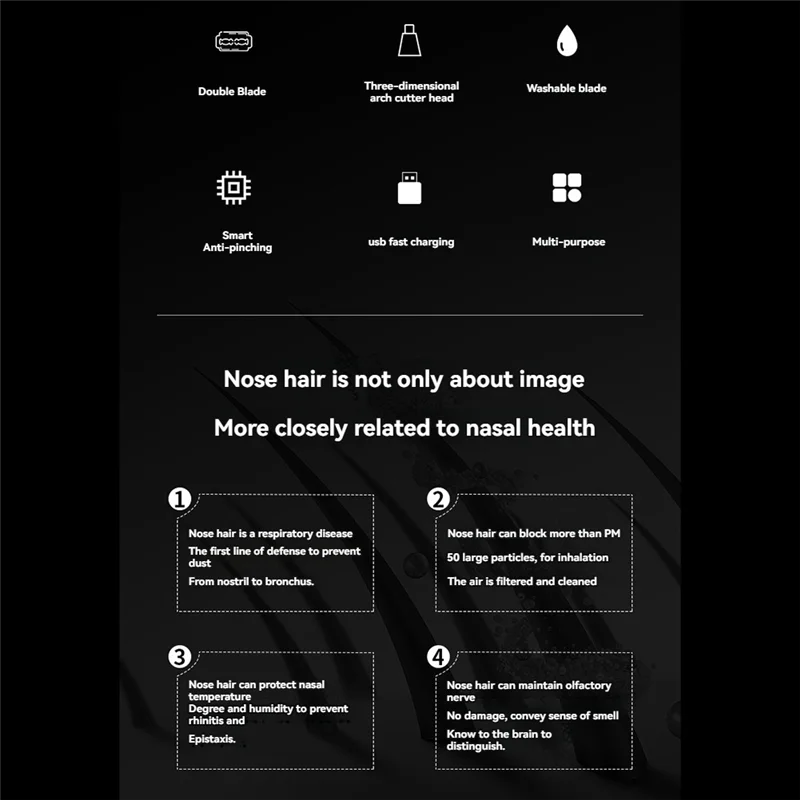 Double Blade

Three-dimensional arch cutter head

Washable blade

Smart Anti-pinching

usb fast charging

Multi-purpose

Nose hair is not only about image

More closely related to nasal health

1

Nose hair is a respiratory disease

The first line of defense to prevent dust

From nostril to bronchus.

2

Nose hair can block more than PM

50 large particles, for inhalation

The air is filtered and cleaned

3

Nose hair can protect nasal temperature

Degree and humidity to prevent rhinitis and

Epistaxis.

4

Nose hair can maintain olfactory nerve

No damage, convey sense of smell

Know to the brain to distinguish.